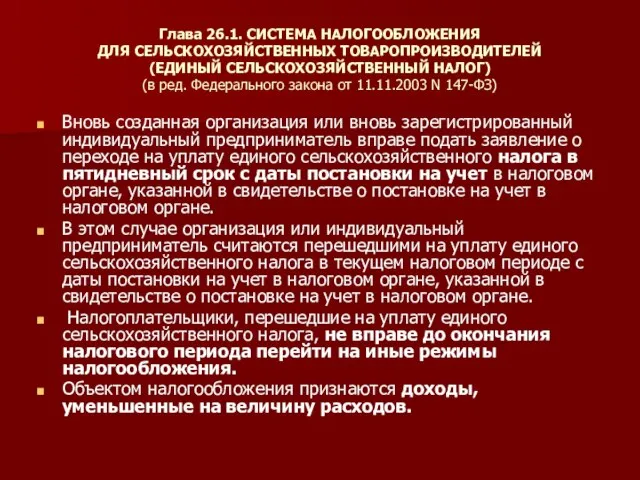 Глава 26.1. СИСТЕМА НАЛОГООБЛОЖЕНИЯ ДЛЯ СЕЛЬСКОХОЗЯЙСТВЕННЫХ ТОВАРОПРОИЗВОДИТЕЛЕЙ (ЕДИНЫЙ СЕЛЬСКОХОЗЯЙСТВЕННЫЙ НАЛОГ) (в ред. Федерального закона от 11.11.2003 N 147-ФЗ)

Вновь созданная организация или вновь зарегистрированный индивидуальный предприниматель вправе подать заявление о переходе на уплату единого сельскохозяйственного налога в пятидневный срок с даты постановки на учет в налоговом органе, указанной в свидетельстве о постановке на учет в налоговом органе.

В этом случае организация или индивидуальный предприниматель считаются перешедшими на уплату единого сельскохозяйственного налога в текущем налоговом периоде с даты постановки на учет в налоговом органе, указанной в свидетельстве о постановке на учет в налоговом органе.

Налогоплательщики, перешедшие на уплату единого сельскохозяйственного налога, не вправе до окончания налогового периода перейти на иные режимы налогообложения.

Объектом налогообложения признаются доходы, уменьшенные на величину расходов.